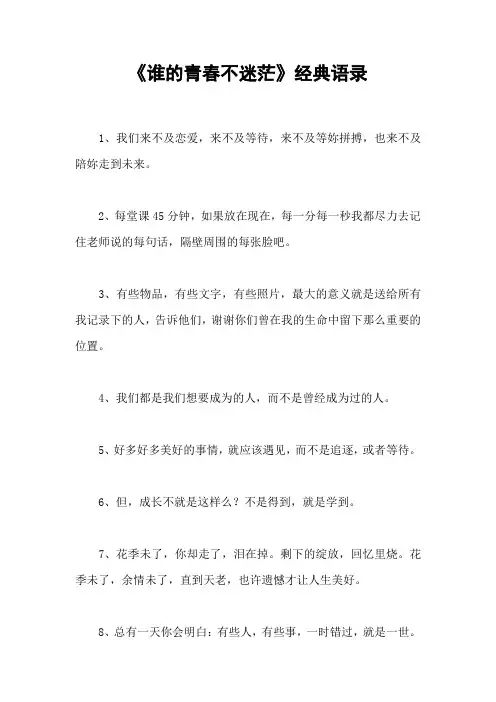 《谁的青春不迷茫》经典语录

1、我们来不及恋爱，来不及等待，来不及等妳拼搏，也来不及陪妳走到未来。

2、每堂课45分钟，如果放在现在，每一分每一秒我都尽力去记住老师说的每句话，隔壁周围的每张脸吧。

3、有些物品，有些文字，有些照片，最大的意义就是送给所有我记录下的人，告诉他们，谢谢你们曾在我的生命中留下那么重要的位置。

4、我们都是我们想要成为的人，而不是曾经成为过的人。

5、好多好多美好的事情，就应该遇见，而不是追逐，或者等待。

6、但，成长不就是这样么？不是得到，就是学到。

7、花季未了，你却走了，泪在掉。剩下的绽放，回忆里烧。花季未了，余情未了，直到天老，也许遗憾才让人生美好。

8、总有一天你会明白：有些人，有些事，一时错过，就是一世。